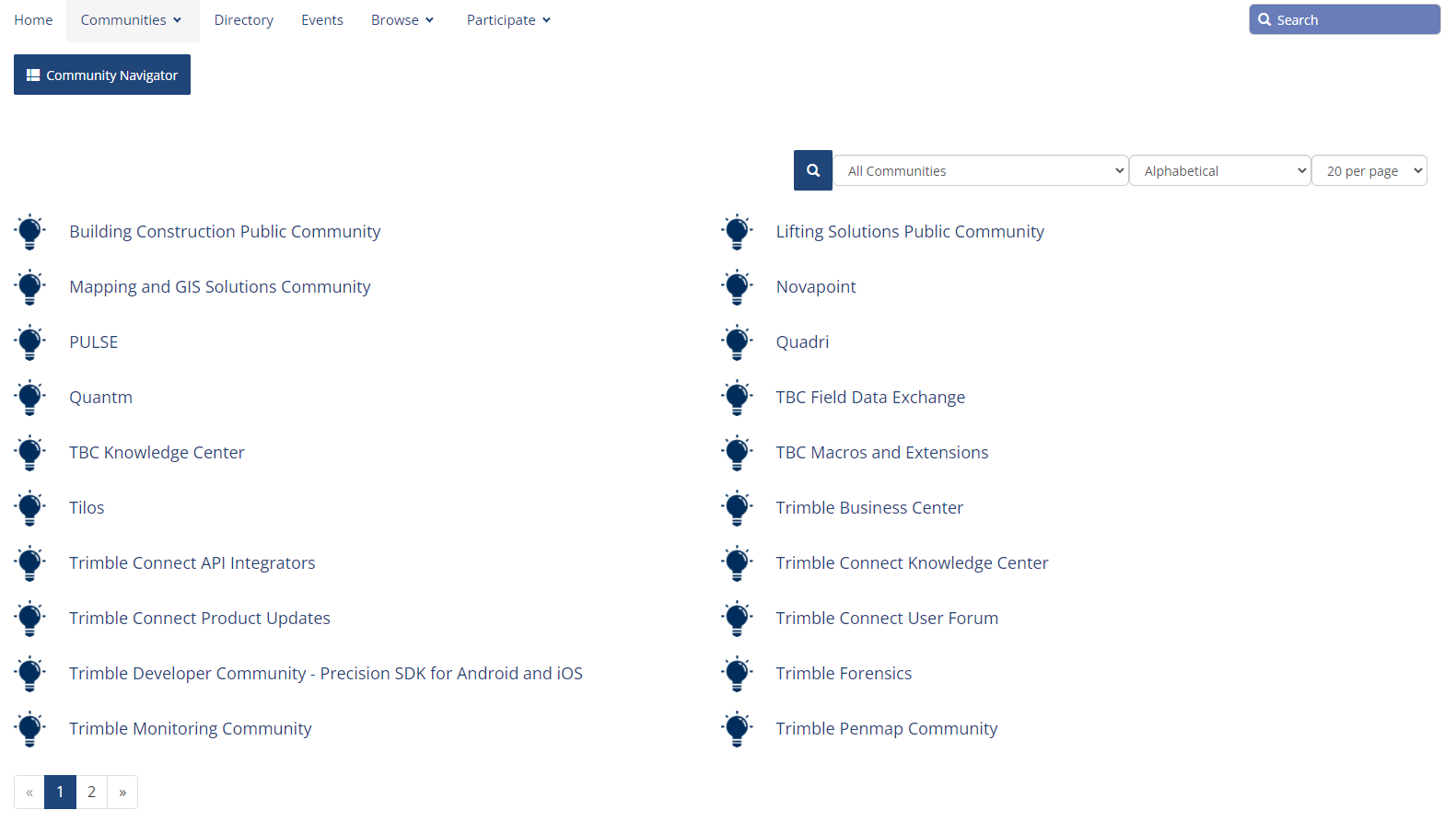 Home Communities Directory Events Browse Participate

Search

Community Navigator

All Communities
Alphabetical
20 per page

Building Construction Public Community

Mapping and GIS Solutions Community

PULSE

Quantm

TBC Knowledge Center

Tilos

Trimble Connect API Integrators

Trimble Connect Product Updates

Trimble Developer Community - Precision SDK for Android and iOS

Trimble Monitoring Community

Lifting Solutions Public Community

Novapoint

Quadri

TBC Field Data Exchange

TBC Macros and Extensions

Trimble Business Center

Trimble Connect Knowledge Center

Trimble Connect User Forum

Trimble Forensics

Trimble Penmap Community

« 1 2 »